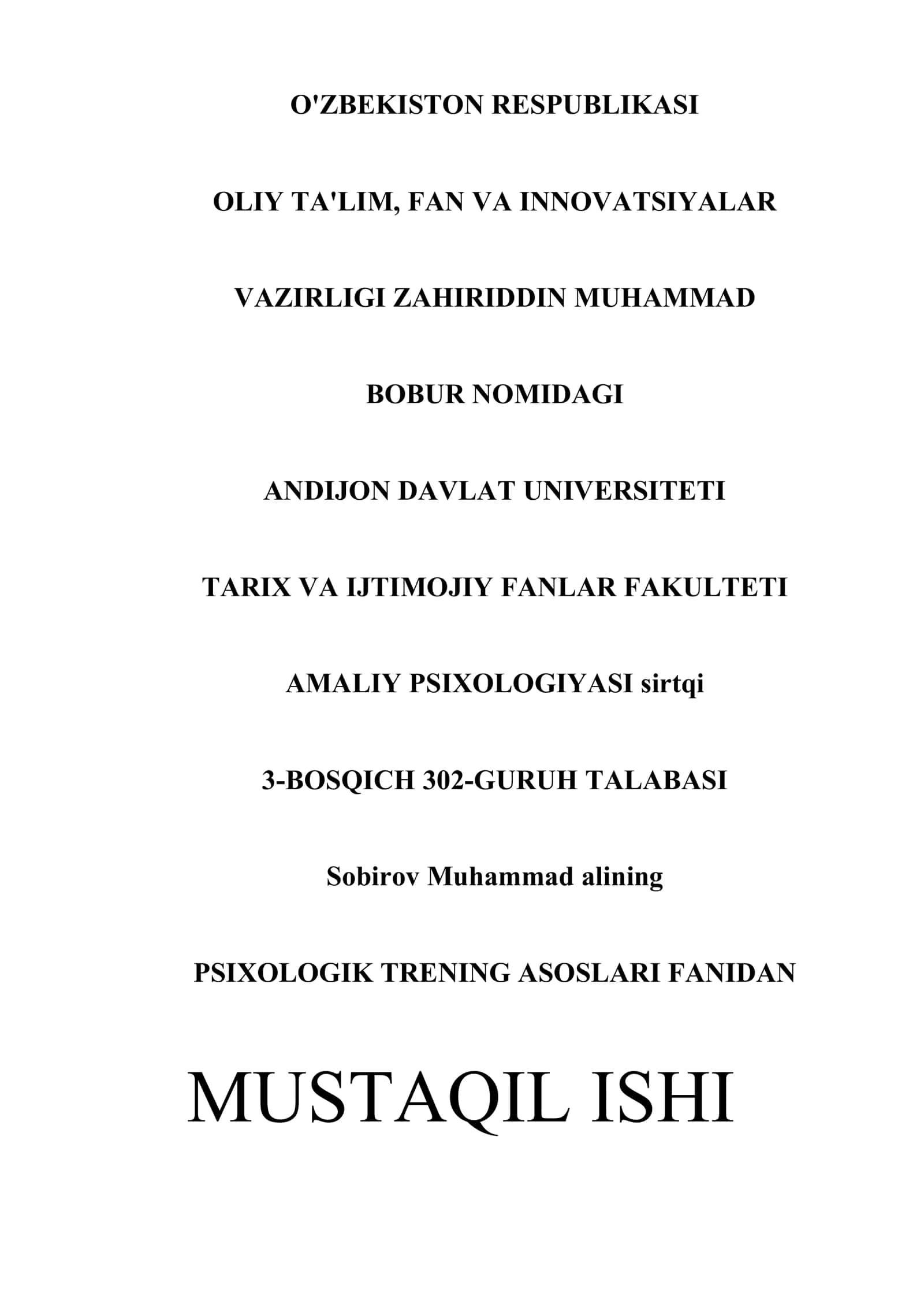 O'ZBEKISTON RESPUBLIKASI

OLIY TA'LIM, FAN VA INNOVATSIYALAR

VAZIRLIGI ZAHIRIDDIN MUHAMMAD

BOBUR NOMIDAGI

ANDIJON DAVLAT UNIVERSITETI

TARIX VA IJTIMOJIY FANLAR FAKULTETI

AMALIY PSIXOLOGIYASI sirtqi

3-BOSQICH 302-GURUH TALABASI

Sobirov Muhammad alining

PSIXOLOGIK TRENING ASOSLARI FANIDAN

MUSTAQIL ISHI